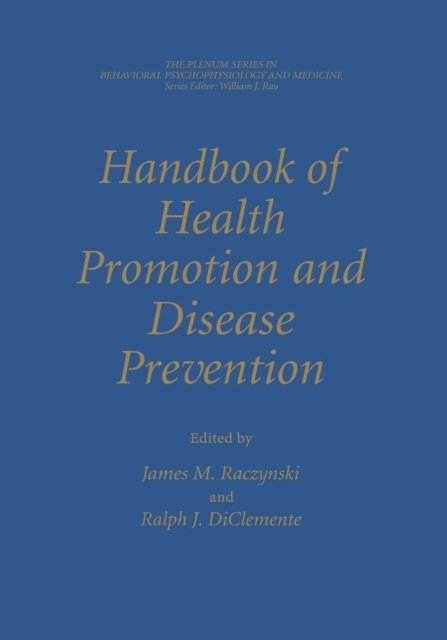 THE PLENUM SERIES IN
BEHAVIORAL PSYCHOPHYSIOLOGY AND MEDICINE
Series Editor: William J. Ray

Handbook of
Health
Promotion and
Disease
Prevention

Edited by
James M. Raczynski
and
Ralph J. DiClemente